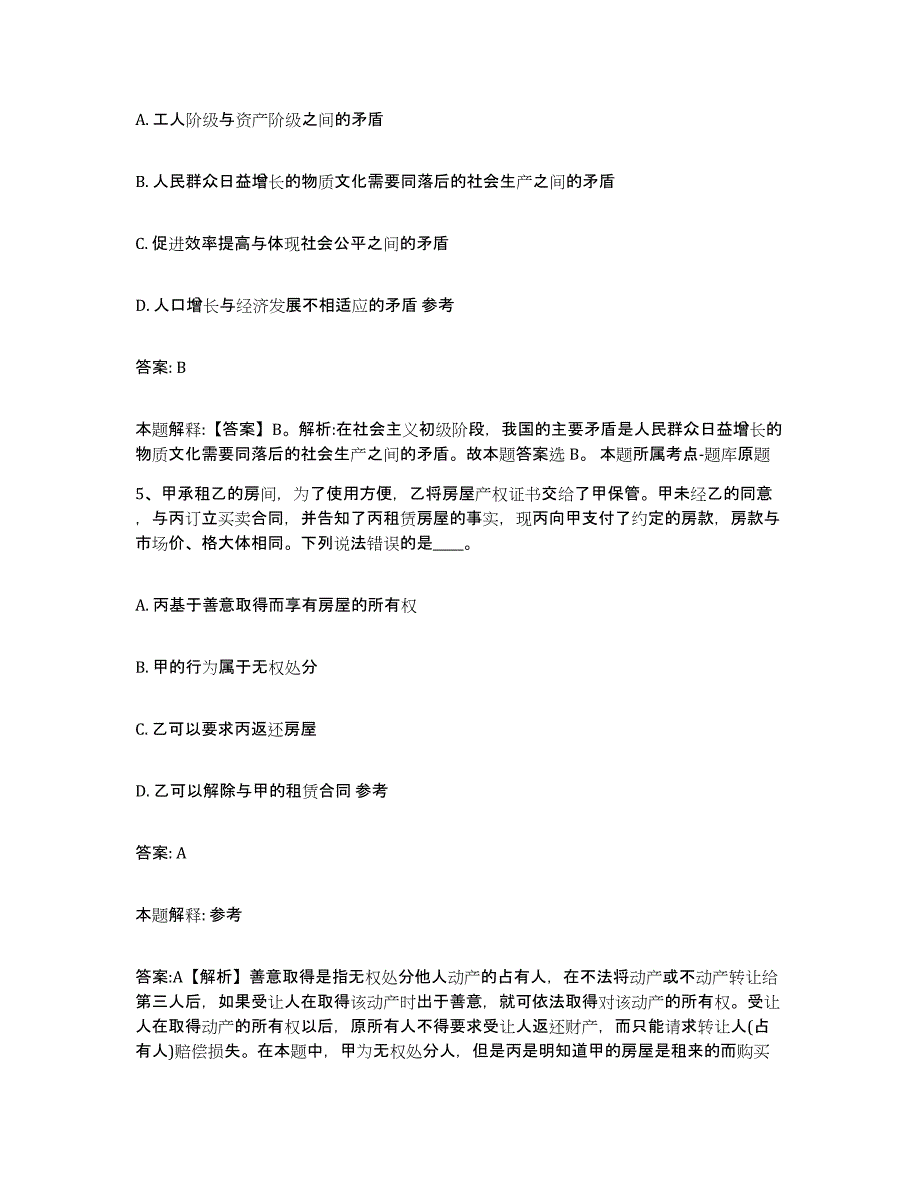 A. 工人阶级与资产阶级之间的矛盾

B. 人民群众日益增长的物质文化需要同落后的社会生产之间的矛盾

C. 促进效率提高与体现社会公平之间的矛盾

D. 人口增长与经济发展不相适应的矛盾 参考

答案: B

本题解释:【答案】B。解析:在社会主义初级阶段，我国的主要矛盾是人民群众日益增长的物质文化需要同落后的社会生产之间的矛盾。故本题答案选 B。 本题所属考点-题库原题

5、甲承租乙的房间，为了使用方便，乙将房屋产权证书交给了甲保管。甲未经乙的同意，与丙订立买卖合同，并告知了丙租赁房屋的事实，现丙向甲支付了约定的房款，房款与市场价、格大体相同。下列说法错误的是____。

A. 丙基于善意取得而享有房屋的所有权

B. 甲的行为属于无权处分

C. 乙可以要求丙返还房屋

D. 乙可以解除与甲的租赁合同 参考

答案: A

本题解释: 参考

答案:A【解析】善意取得是指无权处分他人动产的占有人，在不法将动产或不动产转让给第三人后，如果受让人在取得该动产时出于善意，就可依法取得对该动产的所有权。受让人在取得动产的所有权以后，原所有人不得要求受让人返还财产，而只能请求转让人(占有人)赔偿损失。在本题中，甲为无权处分人，但是丙是明知道甲的房屋是租来的而购买